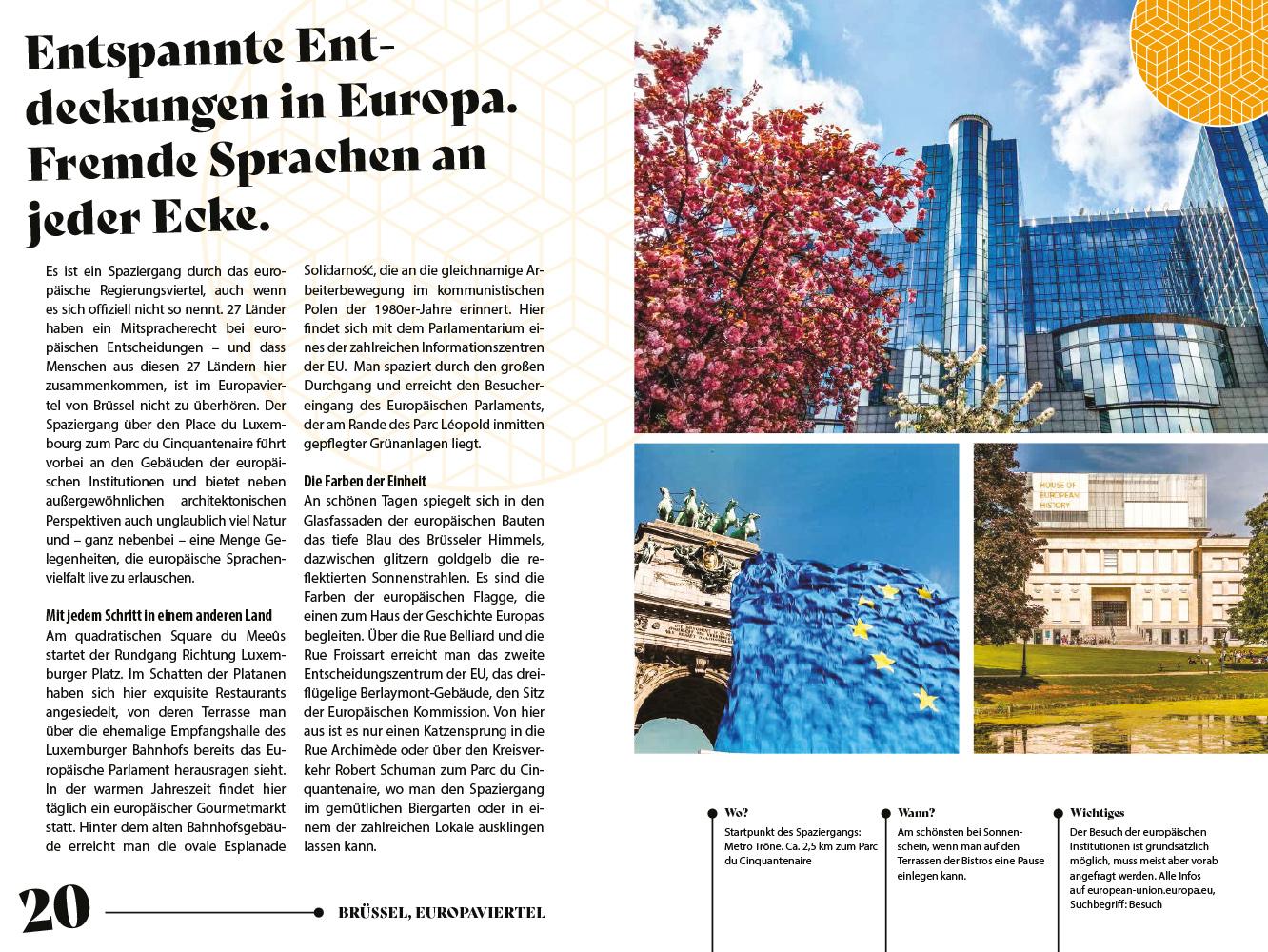 Entspannte Entdeckungen in Europa. Fremde Sprachen an jeder Ecke.

Es ist ein Spaziergang durch das europäische Regierungsviertel, auch wenn es sich offiziell nicht so nennt. 27 Länder haben ein Mitspracherecht bei europäischen Entscheidungen – und dass Menschen aus diesen 27 Ländern hier zusammenkommen, ist im Europaviertel von Brüssel nicht zu überhören. Der Spaziergang über den Place du Luxembourg zum Parc du Cinquantenaire führt vorbei an den Gebäuden der europäischen Institutionen und bietet neben außergewöhnlichen architektonischen Perspektiven auch unglaublich viel Natur und – ganz nebenbei – eine Menge Gelegenheiten, die europäische Sprachenvielfalt live zu erlauschen.

Mit jedem Schritt in einem anderen Land
Am quadratischen Square du Meeûs startet der Rundgang Richtung Luxemburger Platz. Im Schatten der Platanen haben sich hier exquisite Restaurants angesiedelt, von deren Terrasse man über die ehemalige Empfangshalle des Luxemburger Bahnhofs bereits das Europäische Parlament herausragen sieht. In der warmen Jahreszeit findet hier täglich ein europäischer Gourmetmarkt statt. Hinter dem alten Bahnhofsgebäude erreicht man die ovale Esplanade Solidarność, die an die gleichnamige Arbeiterbewegung im kommunistischen Polen der 1980er-Jahre erinnert. Hier findet sich mit dem Parlamentarium eines der zahlreichen Informationszentren der EU. Man spaziert durch den großen Durchgang und erreicht den Besuchereingang des Europäischen Parlaments, der am Rande des Parc Léopold inmitten gepflegter Grünanlagen liegt.

Die Farben der Einheit
An schönen Tagen spiegelt sich in den Glasfassaden der europäischen Bauten das tiefe Blau des Brüsseler Himmels, dazwischen glitzern goldgelb die reflektierten Sonnenstrahlen. Es sind die Farben der europäischen Flagge, die einen zum Haus der Geschichte Europas begleiten. Über die Rue Belliard und die Rue Froissart erreicht man das zweite Entscheidungszentrum der EU, das dreiflügelige Berlaymont-Gebäude, den Sitz der Europäischen Kommission. Von hier aus ist es nur einen Katzensprung in die Rue Archimède oder über den Kreisverkehr Robert Schuman zum Parc du Cinquantenaire, wo man den Spaziergang im gemütlichen Biergarten oder in einem der zahlreichen Lokale ausklingen lassen kann.

HOUSE OF EUROPEAN HISTORY

Wo?
Startpunkt des Spaziergangs: Metro Trône. Ca. 2,5 km zum Parc du Cinquantenaire

Wann?
Am schönsten bei Sonnenschein, wenn man auf den Terrassen der Bistros eine Pause einlegen kann.

Wichtiges
Der Besuch der europäischen Institutionen ist grundsätzlich möglich, muss meist aber vorab angefragt werden. Alle Infos auf european-union.europa.eu, Suchbegriff: Besuch

20 BRÜSSEL, EUROPAVIERTEL